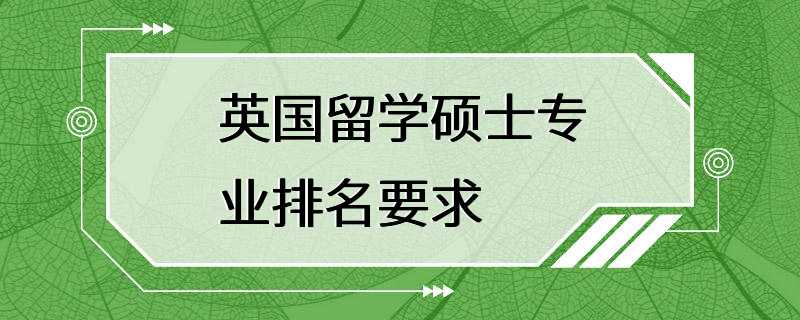 英国留学硕士专业排名要求